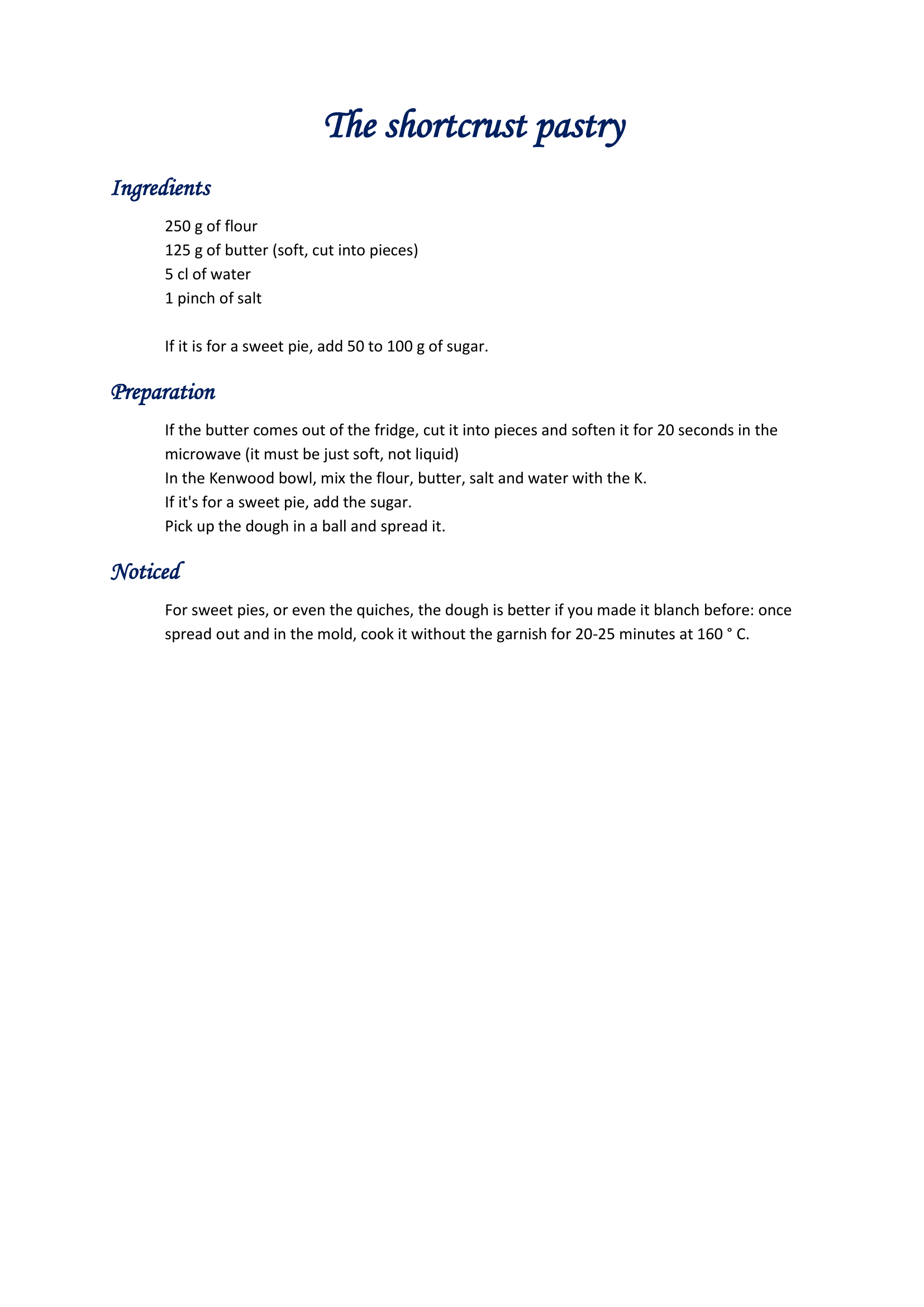 The shortcrust pastry

Ingredients

250 g of flour
125 g of butter (soft, cut into pieces)
5 cl of water
1 pinch of salt

If it is for a sweet pie, add 50 to 100 g of sugar.

Preparation

If the butter comes out of the fridge, cut it into pieces and soften it for 20 seconds in the microwave (it must be just soft, not liquid)
In the Kenwood bowl, mix the flour, butter, salt and water with the K.
If it's for a sweet pie, add the sugar.
Pick up the dough in a ball and spread it.

Noticed

For sweet pies, or even the quiches, the dough is better if you made it blanch before: once spread out and in the mold, cook it without the garnish for 20-25 minutes at 160 ° C.